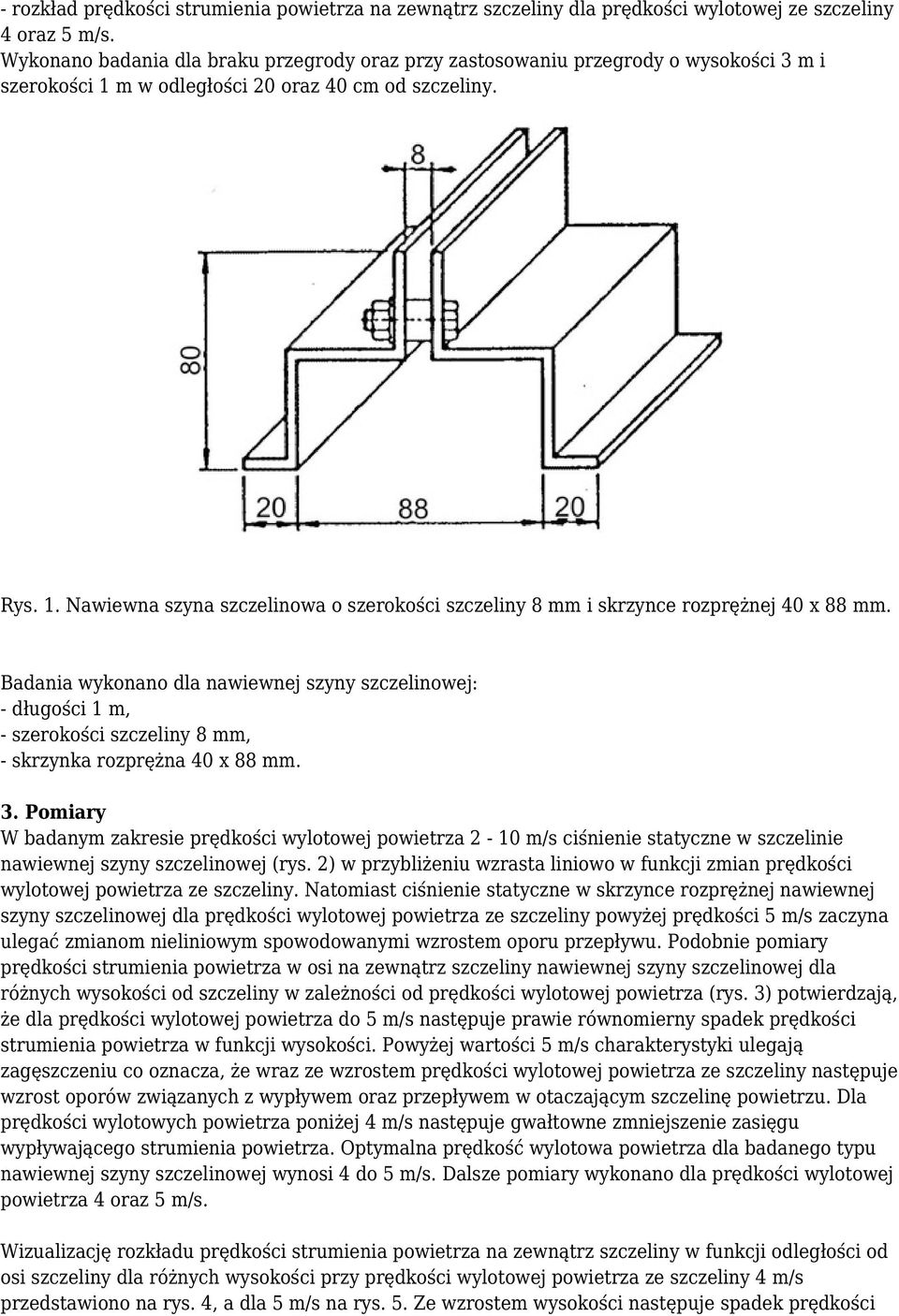 - rozkład prędkości strumienia powietrza na zewnątrz szczeliny dla prędkości wylotowej ze szczeliny 4 oraz 5 m/s.
Wykonano badania dla braku przegrody oraz przy zastosowaniu przegrody o wysokości 3 m i szerokości 1 m w odległości 20 oraz 40 cm od szczeliny.

8

80

20 88 20

Rys. 1. Nawiewna szyna szczelinowa o szerokości szczeliny 8 mm i skrzynce rozprężnej 40 x 88 mm.

Badania wykonano dla nawiewnej szyny szczelinowej:
- długości 1 m,
- szerokości szczeliny 8 mm,
- skrzynka rozprężna 40 x 88 mm.

3. Pomiary
W badanym zakresie prędkości wylotowej powietrza 2 - 10 m/s ciśnienie statyczne w szczelinie nawiewnej szyny szczelinowej (rys. 2) w przybliżeniu wzrasta liniowo w funkcji zmian prędkości wylotowej powietrza ze szczeliny. Natomiast ciśnienie statyczne w skrzynce rozprężnej nawiewnej szyny szczelinowej dla prędkości wylotowej powietrza ze szczeliny powyżej prędkości 5 m/s zaczyna ulegać zmianom nieliniowym spowodowanymi wzrostem oporu przepływu. Podobnie pomiary prędkości strumienia powietrza w osi na zewnątrz szczeliny nawiewnej szyny szczelinowej dla różnych wysokości od szczeliny w zależności od prędkości wylotowej powietrza (rys. 3) potwierdzają, że dla prędkości wylotowej powietrza do 5 m/s następuje prawie równomierny spadek prędkości strumienia powietrza w funkcji wysokości. Powyżej wartości 5 m/s charakterystyki ulegają zagęszczeniu co oznacza, że wraz ze wzrostem prędkości wylotowej powietrza ze szczeliny następuje wzrost oporów związanych z wypływem oraz przepływem w otaczającym szczelinę powietrzu. Dla prędkości wylotowych powietrza poniżej 4 m/s następuje gwałtowne zmniejszenie zasięgu wypływającego strumienia powietrza. Optymalna prędkość wylotowa powietrza dla badanego typu nawiewnej szyny szczelinowej wynosi 4 do 5 m/s. Dalsze pomiary wykonano dla prędkości wylotowej powietrza 4 oraz 5 m/s.

Wizualizację rozkładu prędkości strumienia powietrza na zewnątrz szczeliny w funkcji odległości od osi szczeliny dla różnych wysokości przy prędkości wylotowej powietrza ze szczeliny 4 m/s przedstawiono na rys. 4, a dla 5 m/s na rys. 5. Ze wzrostem wysokości następuje spadek prędkości